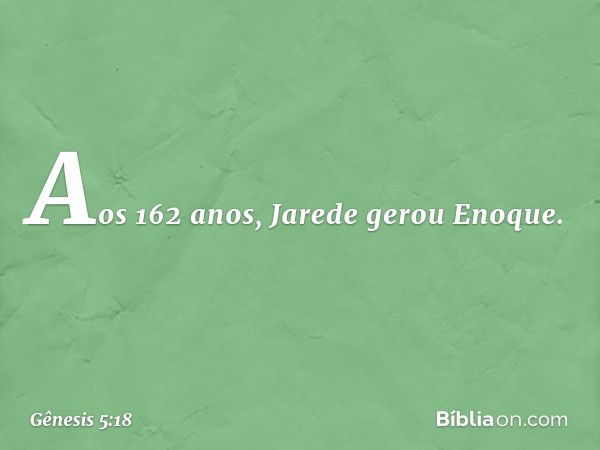 Aos 162 anos, Jarede gerou Enoque.

Gênesis 5:18

Bíbliaon.com